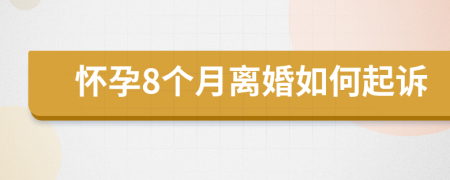 怀孕8个月离婚如何起诉